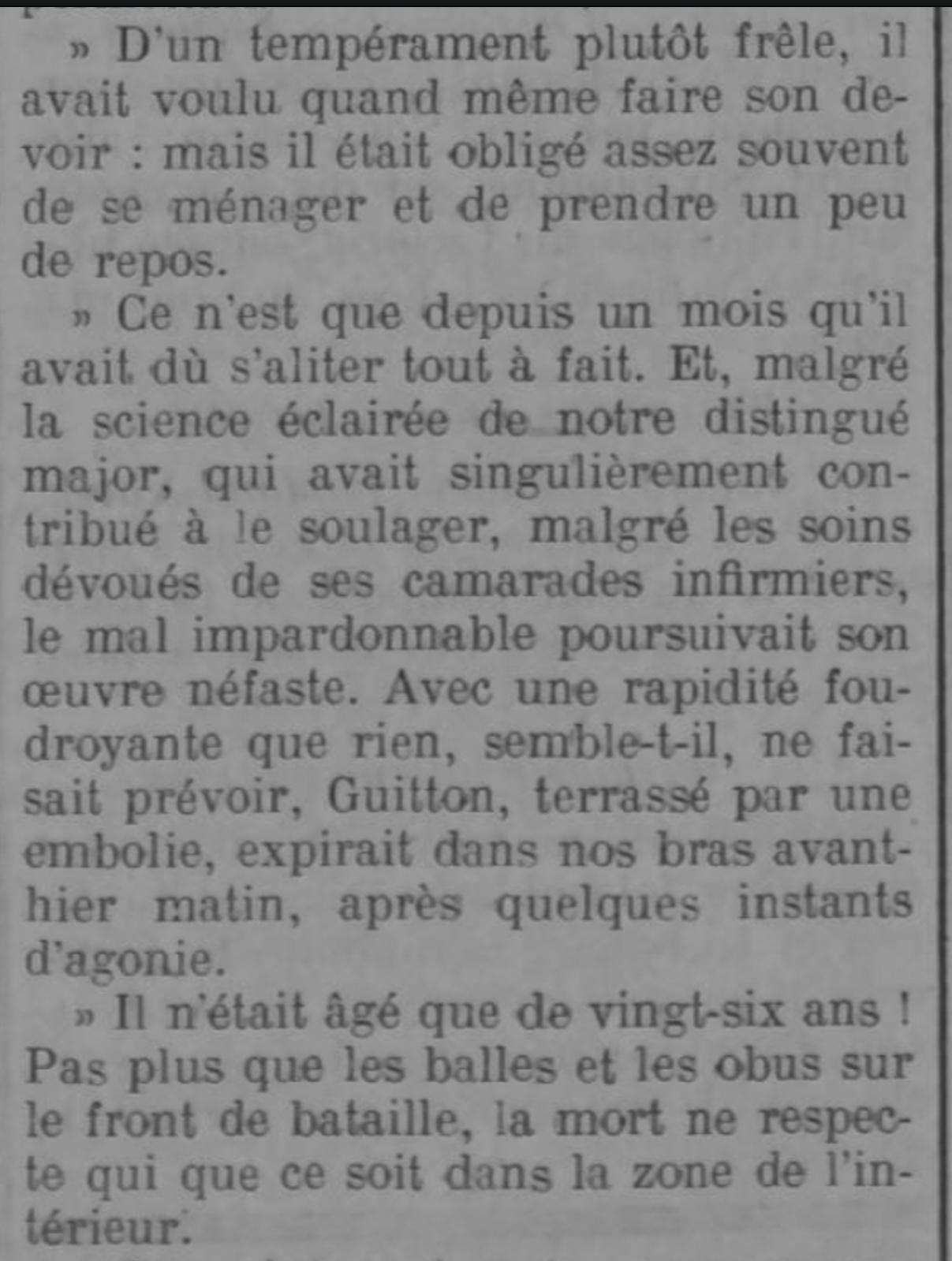 » D'un tempérament plutôt frêle, il avait voulu quand même faire son devoir : mais il était obligé assez souvent de se ménager et de prendre un peu de repos.

» Ce n'est que depuis un mois qu'il avait dù s'aliter tout à fait. Et, malgré la science éclairée de notre distingué major, qui avait singulièrement contribué à le soulager, malgré les soins dévoués de ses camarades infirmiers, le mal impardonnable poursuivait son œuvre néfaste. Avec une rapidité foudroyante que rien, semble-t-il, ne faisait prévoir, Guitton, terrassé par une embolie, expirait dans nos bras avant-hier matin, après quelques instants d'agonie.

» Il n'était âgé que de vingt-six ans ! Pas plus que les balles et les obus sur le front de bataille, la mort ne respecte qui que ce soit dans la zone de l'intérieur.